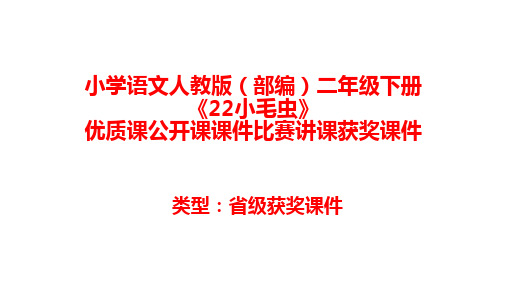 小学语文人教版（部编）二年级下册
《22小毛虫》
优质课公开课课件比赛讲课获奖课件

类型：省级获奖课件